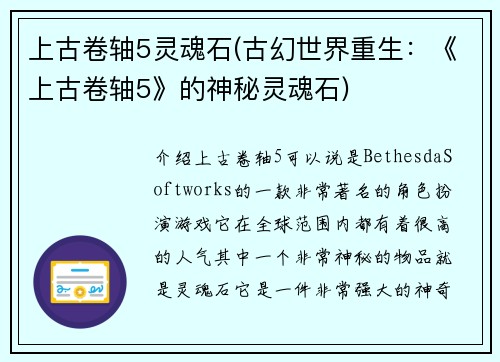 上古卷轴5灵魂石(古幻世界重生：《上古卷轴5》的神秘灵魂石)

介绍上古卷轴5可以说是BethesdaSoftworks的一款非常著名的角色扮演游戏它在全球范围内都有着很高的人气其中一个非常神秘的物品就是灵魂石它是一件非常强大的神奇